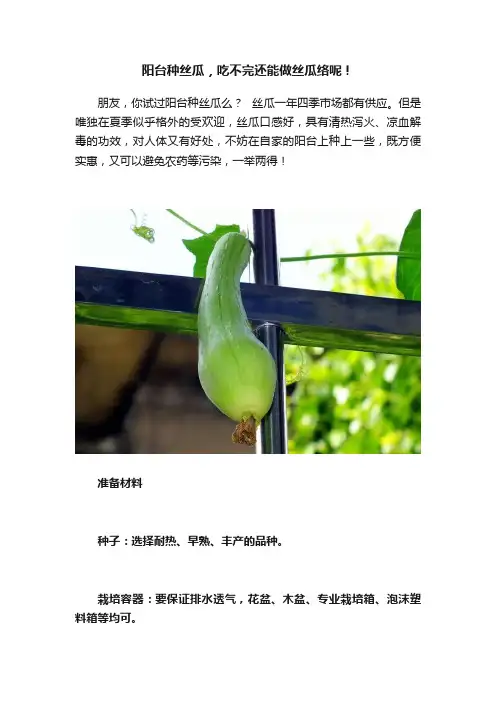 阳台种丝瓜，吃不完还能做丝瓜络呢！

朋友，你试过阳台种丝瓜么？ 丝瓜一年四季市场都有供应。但是唯独在夏季似乎格外的受欢迎，丝瓜口感好，具有清热泻火、凉血解毒的功效，对人体又有好处，不妨在自家的阳台上种上一些，既方便实惠，又可以避免农药等污染，一举两得！

准备材料

种子：选择耐热、早熟、丰产的品种。

栽培容器：要保证排水透气，花盆、木盆、专业栽培箱、泡沫塑料箱等均可。